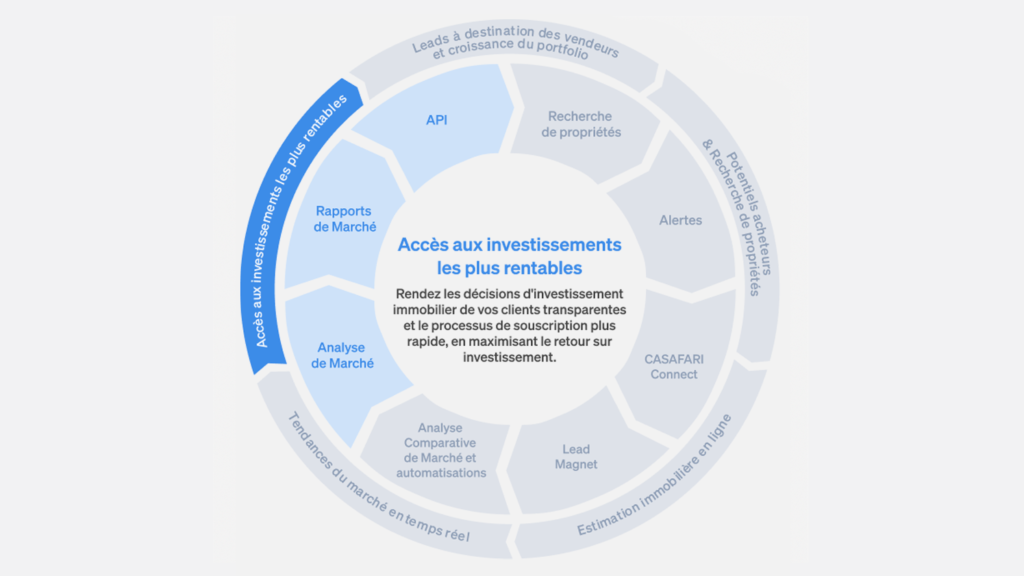 Leads à destination des vendeurs et croissance du portfolio

Potentiels acheteurs & Recherche de propriétés

Estimation immobilière en ligne

Tendances du marché en temps réel

Accès aux investissements les plus rentables

API

Recherche de propriétés

Alertes

CASAFARI Connect

Lead Magnet

Analyse Comparative de Marché et automatisations

Analyse de Marché

Rapports de Marché

Accès aux investissements les plus rentables

Rendez les décisions d'investissement immobilier de vos clients transparentes et le processus de souscription plus rapide, en maximisant le retour sur investissement.